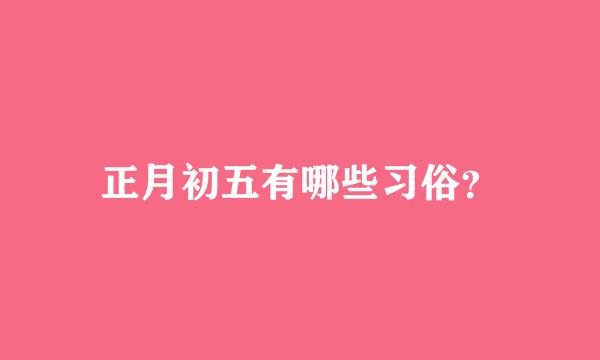 正月初五有哪些习俗?